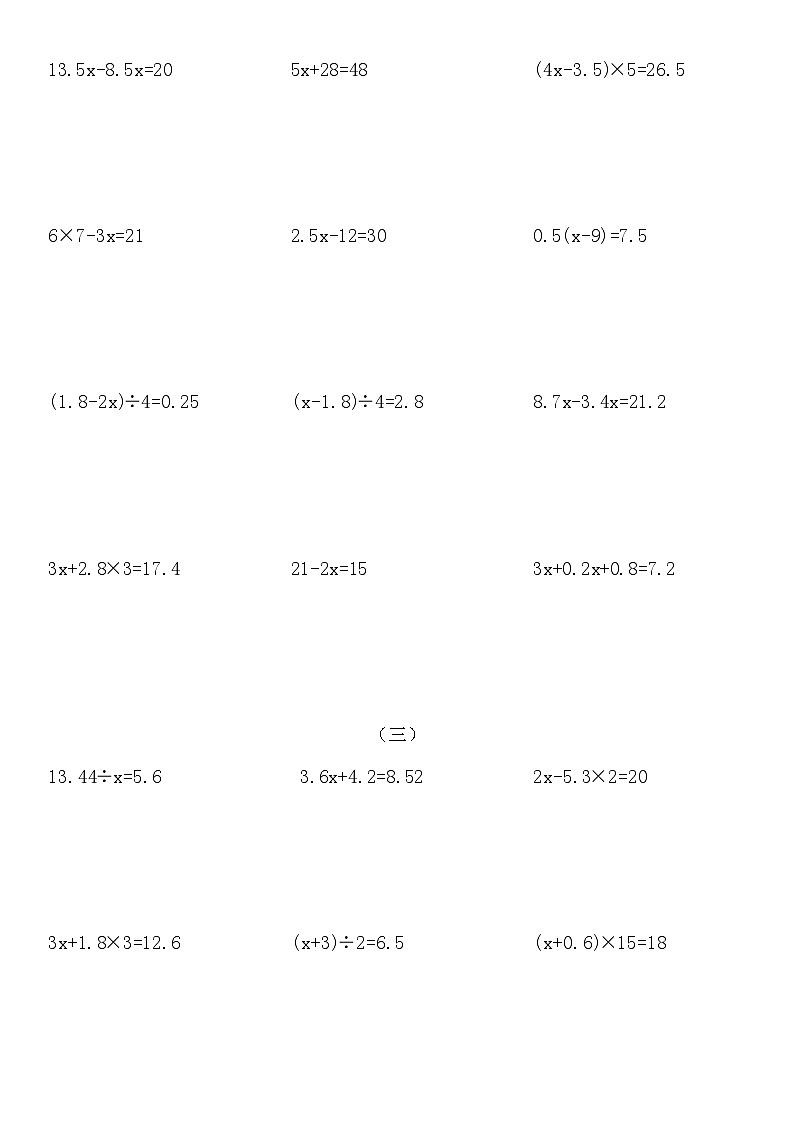 $13.5x-8.5x=20$

$5x+28=48$

$(4x-3.5)\times5=26.5$

$6\times7-3x=21$

$2.5x-12=30$

$0.5(x-9)=7.5$

$(1.8-2x)\div4=0.25$

$(x-1.8)\div4=2.8$

$8.7x-3.4x=21.2$

$3x+2.8\times3=17.4$

$21-2x=15$

$3x+0.2x+0.8=7.2$

（三）

$13.44\div x=5.6$

$3.6x+4.2=8.52$

$2x-5.3\times2=20$

$3x+1.8\times3=12.6$

$(x+3)\div2=6.5$

$(x+0.6)\times15=18$